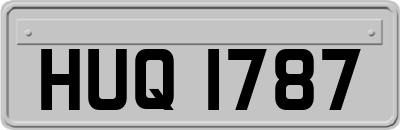 HUQ 1787